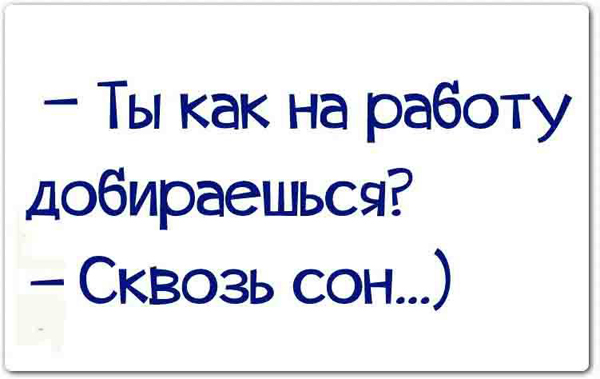 – Ты как на работу добираешься?
– Сквозь сон...)